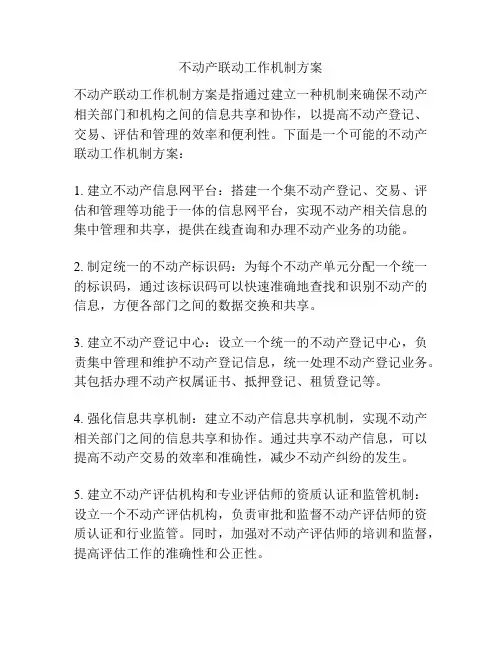 不动产联动工作机制方案

不动产联动工作机制方案是指通过建立一种机制来确保不动产相关部门和机构之间的信息共享和协作，以提高不动产登记、交易、评估和管理的效率和便利性。下面是一个可能的不动产联动工作机制方案：

1. 建立不动产信息网平台：搭建一个集不动产登记、交易、评估和管理等功能于一体的信息网平台，实现不动产相关信息的集中管理和共享，提供在线查询和办理不动产业务的功能。

2. 制定统一的不动产标识码：为每个不动产单元分配一个统一的标识码，通过该标识码可以快速准确地查找和识别不动产的信息，方便各部门之间的数据交换和共享。

3. 建立不动产登记中心：设立一个统一的不动产登记中心，负责集中管理和维护不动产登记信息，统一处理不动产登记业务。其包括办理不动产权属证书、抵押登记、租赁登记等。

4. 强化信息共享机制：建立不动产信息共享机制，实现不动产相关部门之间的信息共享和协作。通过共享不动产信息，可以提高不动产交易的效率和准确性，减少不动产纠纷的发生。

5. 建立不动产评估机构和专业评估师的资质认证和监管机制：设立一个不动产评估机构，负责审批和监督不动产评估师的资质认证和行业监管。同时，加强对不动产评估师的培训和监督，提高评估工作的准确性和公正性。